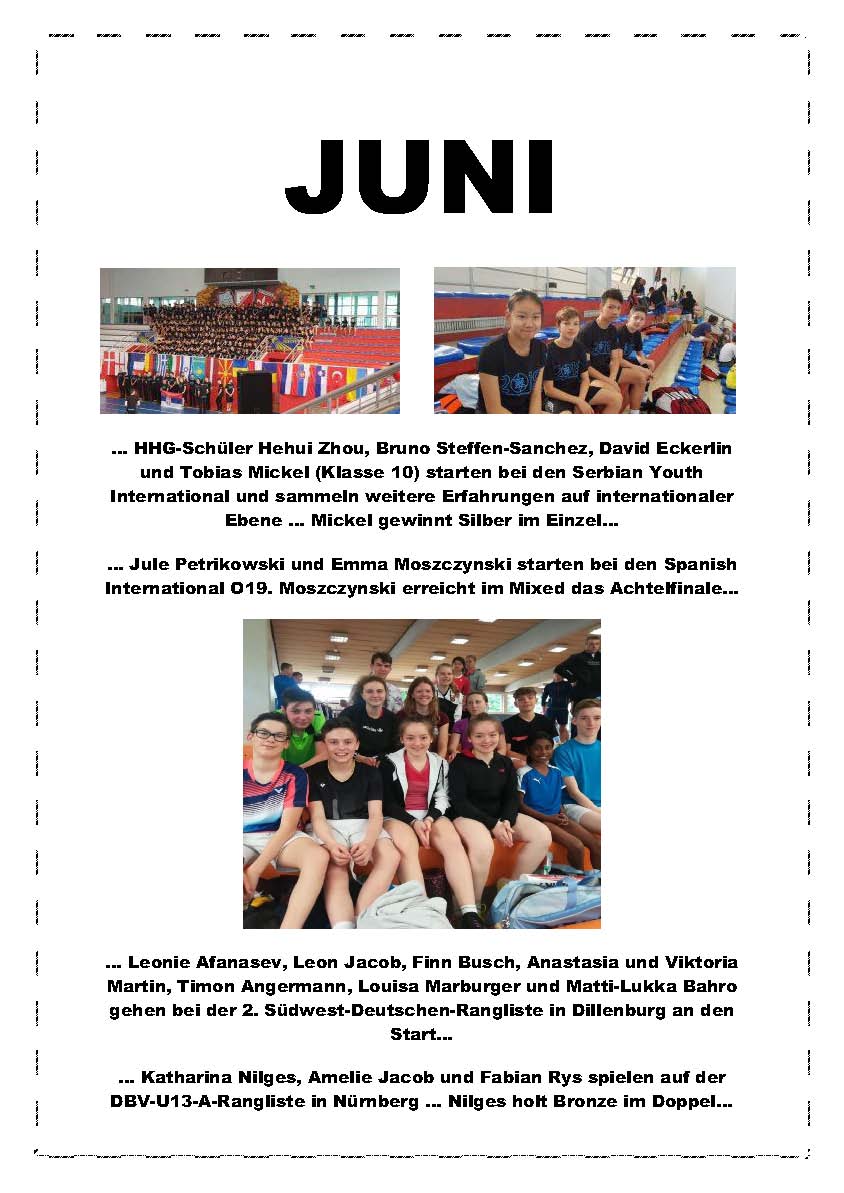 JUNI

... HHG-Schüler Hehui Zhou, Bruno Steffen-Sanchez, David Eckerlin und Tobias Mickel (Klasse 10) starten bei den Serbian Youth International und sammeln weitere Erfahrungen auf internationaler Ebene ... Mickel gewinnt Silber im Einzel...

... Jule Petrikowski und Emma Moszczynski starten bei den Spanish International O19. Moszczynski erreicht im Mixed das Achtelfinale...

... Leonie Afanasev, Leon Jacob, Finn Busch, Anastasia und Viktoria Martin, Timon Angermann, Louisa Marburger und Matti-Lukka Bahro gehen bei der 2. Südwest-Deutschen-Rangliste in Dillenburg an den Start...

... Katharina Nilges, Amelie Jacob und Fabian Rys spielen auf der DBV-U13-A-Rangliste in Nürnberg ... Nilges holt Bronze im Doppel...